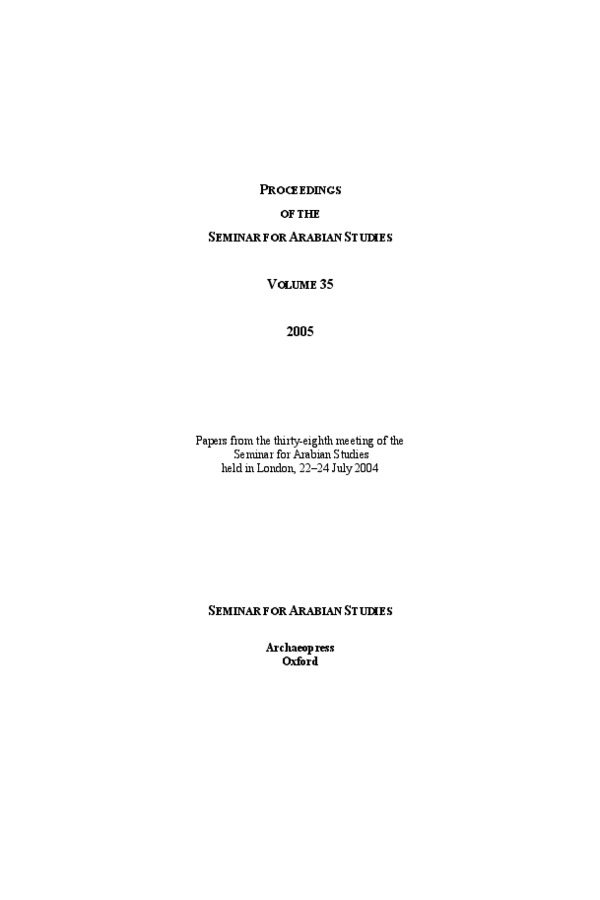 PROCEEDINGS
OF THE
SEMINAR FOR ARABIAN STUDIES

VOLUME 35

2005

Papers from the thirty-eighth meeting of the Seminar for Arabian Studies held in London, 22–24 July 2004

SEMINAR FOR ARABIAN STUDIES

Archaeopress
Oxford